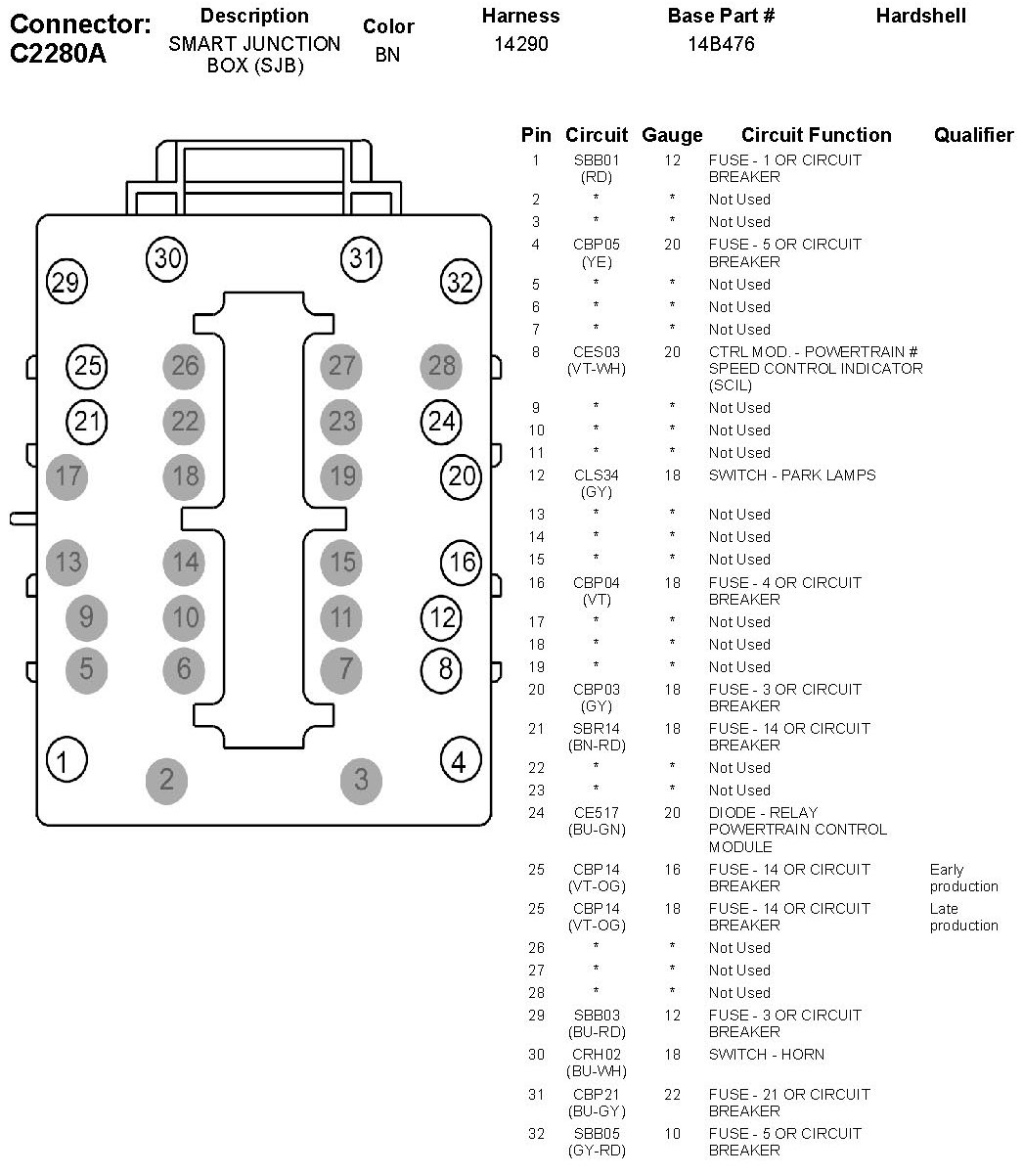 | Connector: C2280A | Description | Color | Harness | Base Part # | Hardshell |
|---|---|---|---|---|---|
| | SMART JUNCTION BOX (SJB) | BN | 14290 | 14B476 | |

30 31
29 32
25 26 27 28
21 22 23 24
17 18 19 20
13 14 15 16
9 10 11 12
5 6 7 8
1 4
2 3

| Pin | Circuit | Gauge | Circuit Function | Qualifier |
|---|---|---|---|---|
| 1 | SBB01 (RD) | 12 | FUSE - 1 OR CIRCUIT BREAKER | |
| 2 | * | * | Not Used | |
| 3 | * | * | Not Used | |
| 4 | CBP05 (YE) | 20 | FUSE - 5 OR CIRCUIT BREAKER | |
| 5 | * | * | Not Used | |
| 6 | * | * | Not Used | |
| 7 | * | * | Not Used | |
| 8 | CES03 (VT-WH) | 20 | CTRL MOD. - POWERTRAIN # SPEED CONTROL INDICATOR (SCIL) | |
| 9 | * | * | Not Used | |
| 10 | * | * | Not Used | |
| 11 | * | * | Not Used | |
| 12 | CLS34 (GY) | 18 | SWITCH - PARK LAMPS | |
| 13 | * | * | Not Used | |
| 14 | * | * | Not Used | |
| 15 | * | * | Not Used | |
| 16 | CBP04 (VT) | 18 | FUSE - 4 OR CIRCUIT BREAKER | |
| 17 | * | * | Not Used | |
| 18 | * | * | Not Used | |
| 19 | * | * | Not Used | |
| 20 | CBP03 (GY) | 18 | FUSE - 3 OR CIRCUIT BREAKER | |
| 21 | SBR14 (BN-RD) | 18 | FUSE - 14 OR CIRCUIT BREAKER | |
| 22 | * | * | Not Used | |
| 23 | * | * | Not Used | |
| 24 | CE517 (BU-GN) | 20 | DIODE - RELAY POWERTRAIN CONTROL MODULE | |
| 25 | CBP14 (VT-OG) | 16 | FUSE - 14 OR CIRCUIT BREAKER | Early production |
| 25 | CBP14 (VT-OG) | 18 | FUSE - 14 OR CIRCUIT BREAKER | Late production |
| 26 | * | * | Not Used | |
| 27 | * | * | Not Used | |
| 28 | * | * | Not Used | |
| 29 | SBB03 (BU-RD) | 12 | FUSE - 3 OR CIRCUIT BREAKER | |
| 30 | CRH02 (BU-WH) | 18 | SWITCH - HORN | |
| 31 | CBP21 (BU-GY) | 22 | FUSE - 21 OR CIRCUIT BREAKER | |
| 32 | SBB05 (GY-RD) | 10 | FUSE - 5 OR CIRCUIT BREAKER | |